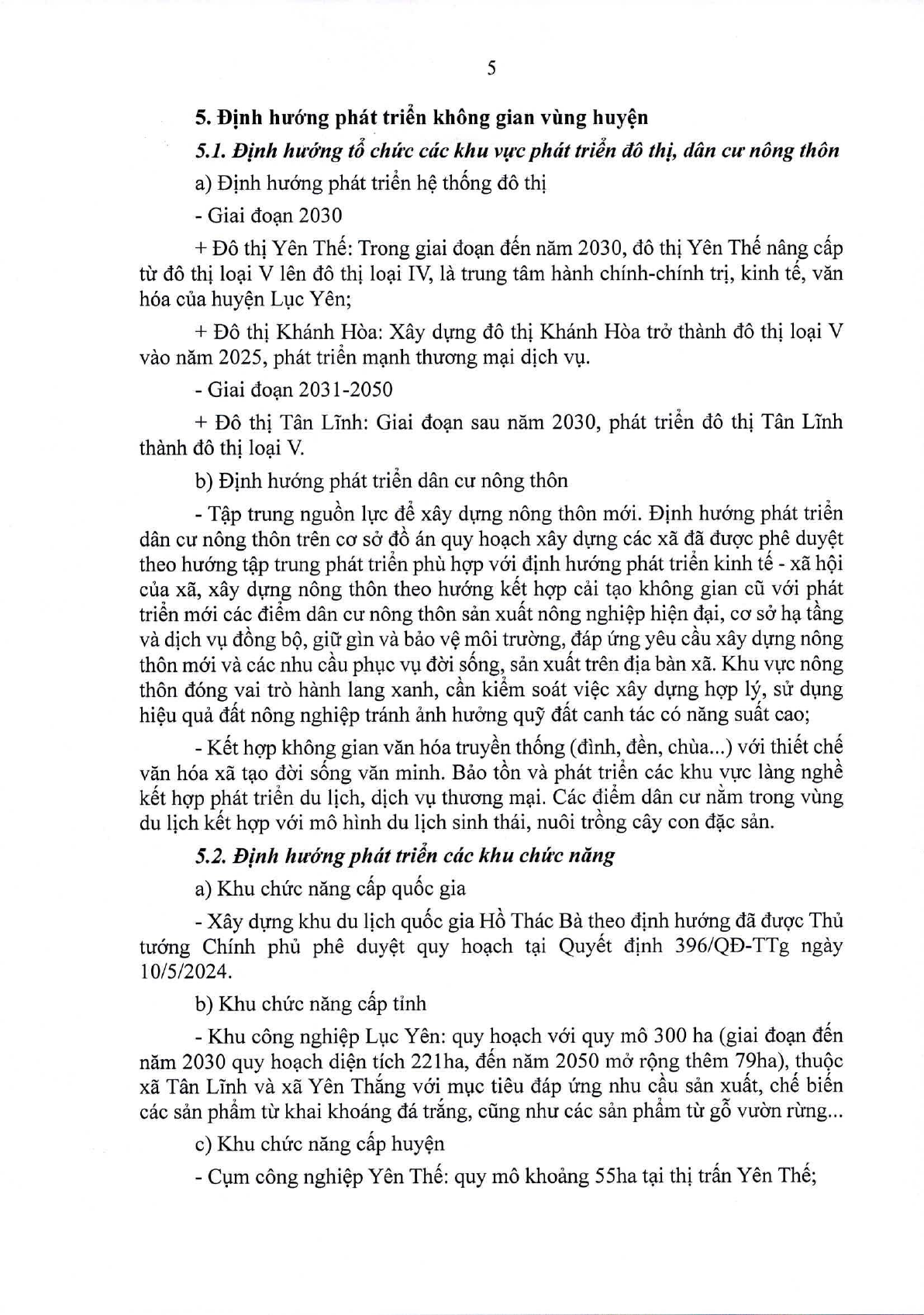 5

5. Định hướng phát triển không gian vùng huyện

5.1. Định hướng tổ chức các khu vực phát triển đô thị, dân cư nông thôn

a) Định hướng phát triển hệ thống đô thị

- Giai đoạn 2030

+ Đô thị Yên Thế: Trong giai đoạn đến năm 2030, đô thị Yên Thế nâng cấp từ đô thị loại V lên đô thị loại IV, là trung tâm hành chính-chính trị, kinh tế, văn hóa của huyện Lục Yên;

+ Đô thị Khánh Hòa: Xây dựng đô thị Khánh Hòa trở thành đô thị loại V vào năm 2025, phát triển mạnh thương mại dịch vụ.

- Giai đoạn 2031-2050

+ Đô thị Tân Lĩnh: Giai đoạn sau năm 2030, phát triển đô thị Tân Lĩnh thành đô thị loại V.

b) Định hướng phát triển dân cư nông thôn

- Tập trung nguồn lực để xây dựng nông thôn mới. Định hướng phát triển dân cư nông thôn trên cơ sở đồ án quy hoạch xây dựng các xã đã được phê duyệt theo hướng tập trung phát triển phù hợp với định hướng phát triển kinh tế - xã hội của xã, xây dựng nông thôn theo hướng kết hợp cải tạo không gian cũ với phát triển mới các điểm dân cư nông thôn sản xuất nông nghiệp hiện đại, cơ sở hạ tầng và dịch vụ đồng bộ, giữ gìn và bảo vệ môi trường, đáp ứng yêu cầu xây dựng nông thôn mới và các nhu cầu phục vụ đời sống, sản xuất trên địa bàn xã. Khu vực nông thôn đóng vai trò hành lang xanh, cần kiểm soát việc xây dựng hợp lý, sử dụng hiệu quả đất nông nghiệp tránh ảnh hưởng quỹ đất canh tác có năng suất cao;

- Kết hợp không gian văn hóa truyền thống (đình, đền, chùa...) với thiết chế văn hóa xã tạo đời sống văn minh. Bảo tồn và phát triển các khu vực làng nghề kết hợp phát triển du lịch, dịch vụ thương mại. Các điểm dân cư nằm trong vùng du lịch kết hợp với mô hình du lịch sinh thái, nuôi trồng cây con đặc sản.

5.2. Định hướng phát triển các khu chức năng

a) Khu chức năng cấp quốc gia

- Xây dựng khu du lịch quốc gia Hồ Thác Bà theo định hướng đã được Thủ tướng Chính phủ phê duyệt quy hoạch tại Quyết định 396/QĐ-TTg ngày 10/5/2024.

b) Khu chức năng cấp tỉnh

- Khu công nghiệp Lục Yên: quy hoạch với quy mô 300 ha (giai đoạn đến năm 2030 quy hoạch diện tích 221ha, đến năm 2050 mở rộng thêm 79ha), thuộc xã Tân Lĩnh và xã Yên Thắng với mục tiêu đáp ứng nhu cầu sản xuất, chế biến các sản phẩm từ khai khoáng đá trắng, cũng như các sản phẩm từ gỗ vườn rừng...

c) Khu chức năng cấp huyện

- Cụm công nghiệp Yên Thế: quy mô khoảng 55ha tại thị trấn Yên Thế;